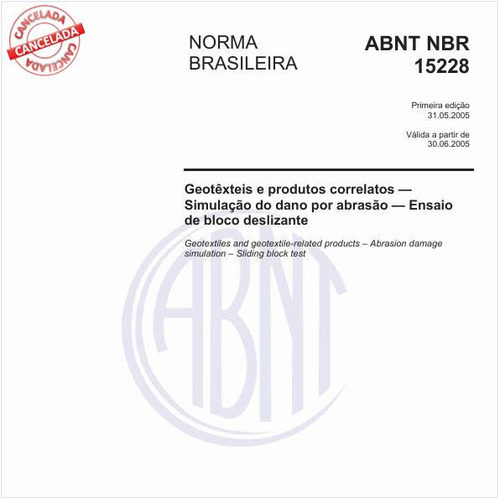 CANCELADA
CANCELADA
CANCELADA

NORMA BRASILEIRA

ABNT NBR 15228

Primeira edição
31.05.2005

Válida a partir de
30.06.2005

Geotêxteis e produtos correlatos — Simulação do dano por abrasão — Ensaio de bloco deslizante

Geotextiles and geotextile-related products – Abrasion damage simulation – Sliding block test

ABNT